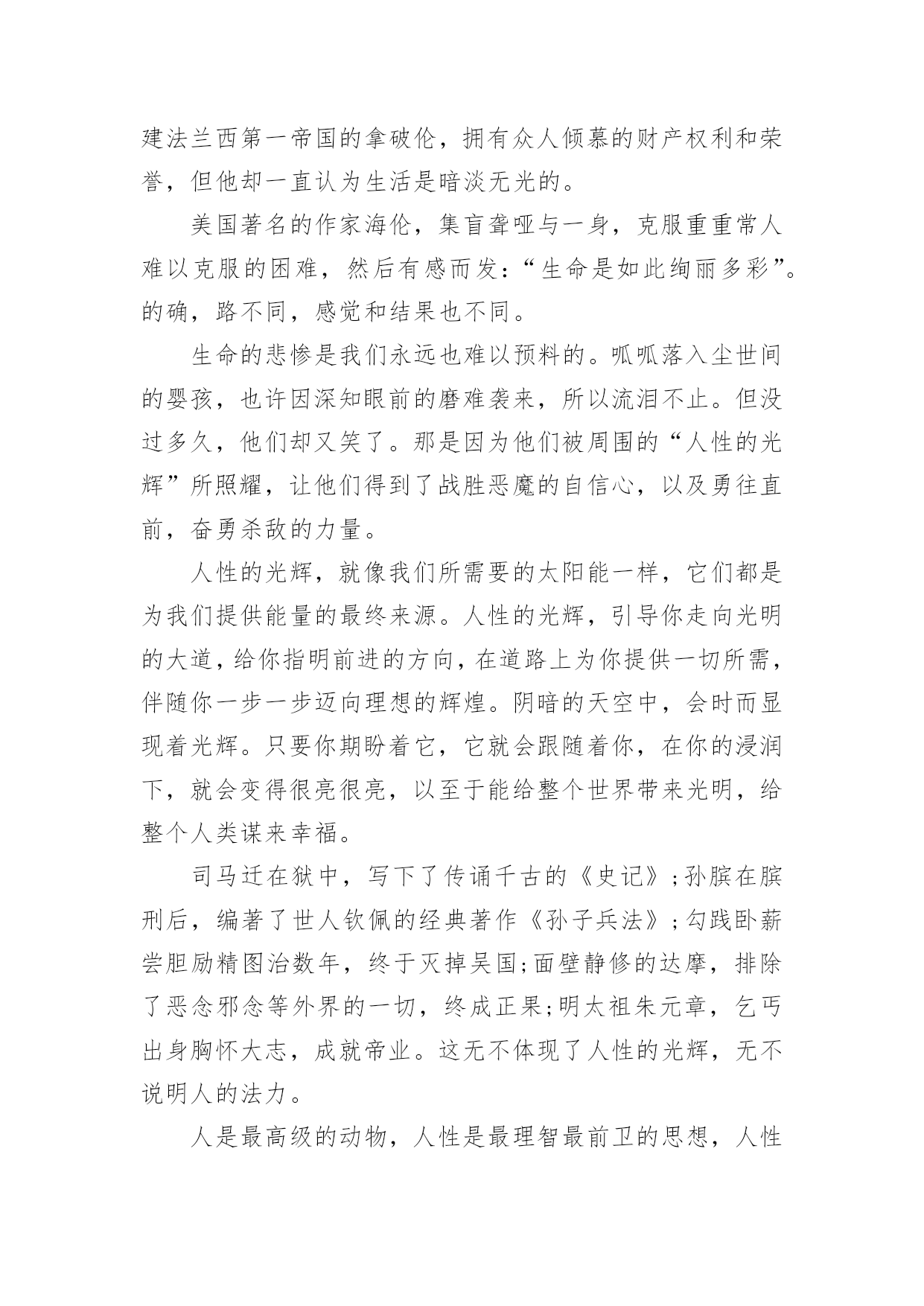 建法兰西第一帝国的拿破伦，拥有众人倾慕的财产权利和荣誉，但他却一直认为生活是暗淡无光的。

美国著名的作家海伦，集盲聋哑与一身，克服重重常人难以克服的困难，然后有感而发：“生命是如此绚丽多彩”。的确，路不同，感觉和结果也不同。

生命的悲惨是我们永远也难以预料的。呱呱落入尘世间的婴孩，也许因深知眼前的磨难袭来，所以流泪不止。但没过多久，他们却又笑了。那是因为他们被周围的“人性的光辉”所照耀，让他们得到了战胜恶魔的自信心，以及勇往直前，奋勇杀敌的力量。

人性的光辉，就像我们所需要的太阳能一样，它们都是为我们提供能量的最终来源。人性的光辉，引导你走向光明的大道，给你指明前进的方向，在道路上为你提供一切所需，伴随你一步一步迈向理想的辉煌。阴暗的天空中，会时而显现着光辉。只要你期盼着它，它就会跟随着你，在你的浸润下，就会变得很亮很亮，以至于能给整个世界带来光明，给整个人类谋来幸福。

司马迁在狱中，写下了传诵千古的《史记》;孙膑在膑刑后，编著了世人钦佩的经典著作《孙子兵法》;勾践卧薪尝胆励精图治数年，终于灭掉吴国;面壁静修的达摩，排除了恶念邪念等外界的一切，终成正果;明太祖朱元章，乞丐出身胸怀大志，成就帝业。这无不体现了人性的光辉，无不说明人的法力。

人是最高级的动物，人性是最理智最前卫的思想，人性